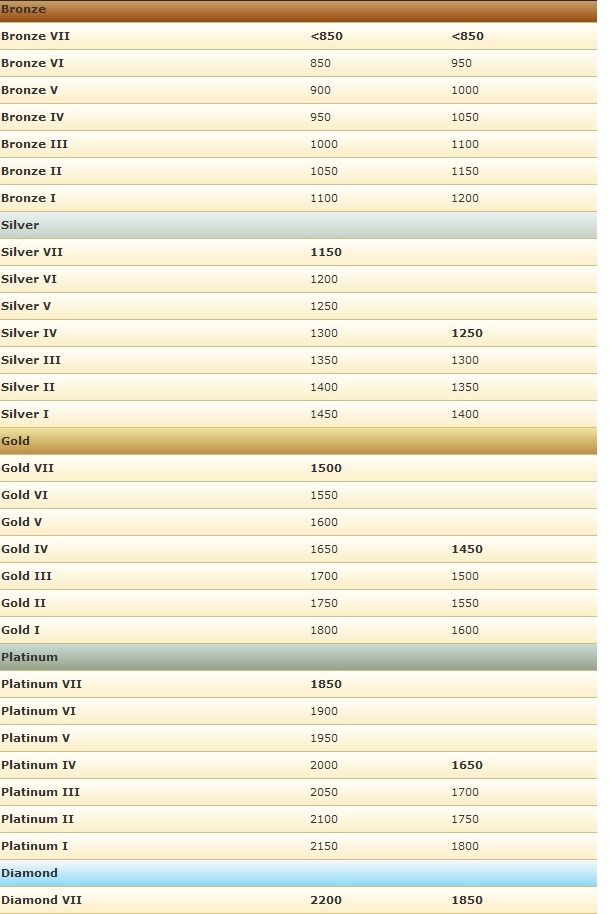 | Bronze | | |
|---|---|---|
| Bronze VII | <850 | <850 |
| Bronze VI | 850 | 950 |
| Bronze V | 900 | 1000 |
| Bronze IV | 950 | 1050 |
| Bronze III | 1000 | 1100 |
| Bronze II | 1050 | 1150 |
| Bronze I | 1100 | 1200 |
| Silver | | |
| Silver VII | 1150 | |
| Silver VI | 1200 | |
| Silver V | 1250 | |
| Silver IV | 1300 | 1250 |
| Silver III | 1350 | 1300 |
| Silver II | 1400 | 1350 |
| Silver I | 1450 | 1400 |
| Gold | | |
| Gold VII | 1500 | |
| Gold VI | 1550 | |
| Gold V | 1600 | |
| Gold IV | 1650 | 1450 |
| Gold III | 1700 | 1500 |
| Gold II | 1750 | 1550 |
| Gold I | 1800 | 1600 |
| Platinum | | |
| Platinum VII | 1850 | |
| Platinum VI | 1900 | |
| Platinum V | 1950 | |
| Platinum IV | 2000 | 1650 |
| Platinum III | 2050 | 1700 |
| Platinum II | 2100 | 1750 |
| Platinum I | 2150 | 1800 |
| Diamond | | |
| Diamond VII | 2200 | 1850 |